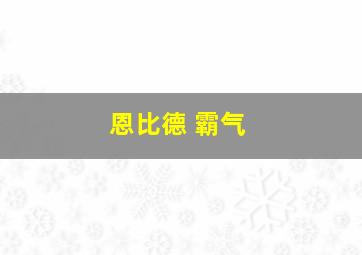 恩比德 霸气